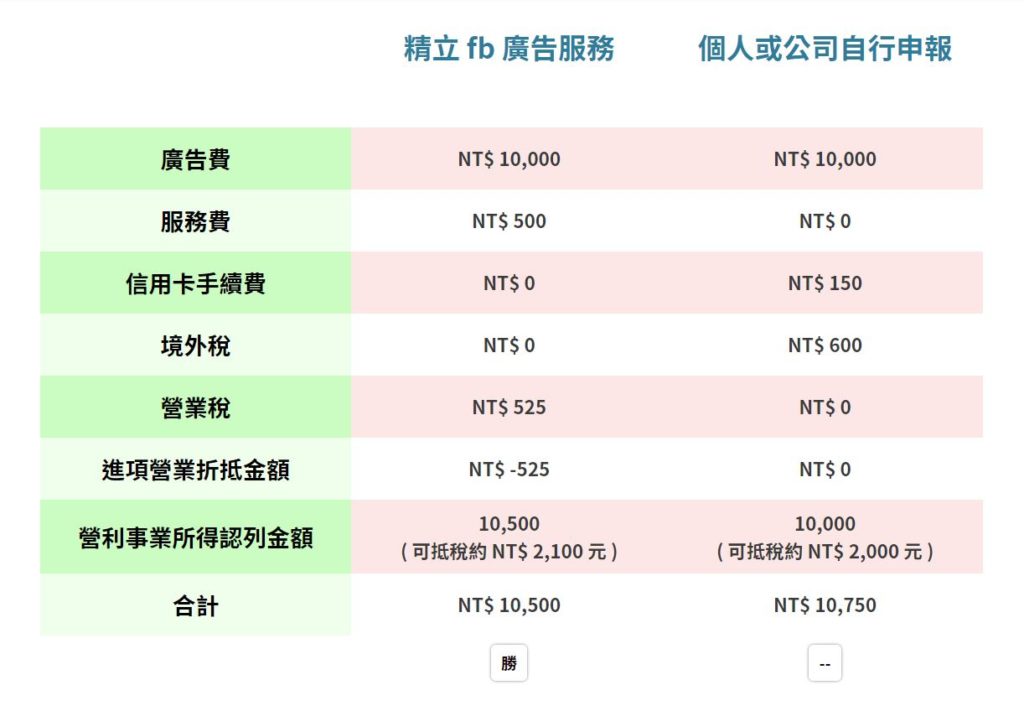 |  | 精立 fb 廣告服務 | 個人或公司自行申報 |
|---|---|---|
| 廣告費 | NT$ 10,000 | NT$ 10,000 |
| 服務費 | NT$ 500 | NT$ 0 |
| 信用卡手續費 | NT$ 0 | NT$ 150 |
| 境外稅 | NT$ 0 | NT$ 600 |
| 營業稅 | NT$ 525 | NT$ 0 |
| 進項營業折抵金額 | NT$ -525 | NT$ 0 |
| 營利事業所得認列金額 | 10,500 ( 可抵稅約 NT$ 2,100 元 ) | 10,000 ( 可抵稅約 NT$ 2,000 元 ) |
| 合計 | NT$ 10,500 | NT$ 10,750 |
|  | 勝 | -- |